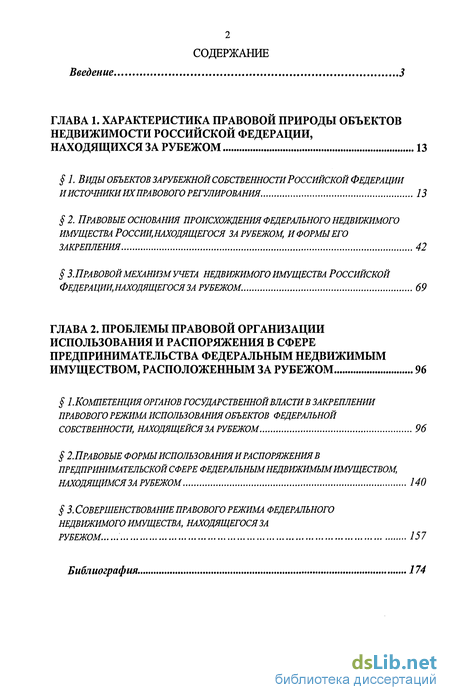 2

СОДЕРЖАНИЕ

Введение 3

ГЛАВА 1. ХАРАКТЕРИСТИКА ПРАВОВОЙ ПРИРОДЫ ОБЪЕКТОВ НЕДВИЖИМОСТИ РОССИЙСКОЙ ФЕДЕРАЦИИ, НАХОДЯЩИХСЯ ЗА РУБЕЖОМ 13

§ 1. ВИДЫ ОБЪЕКТОВ ЗАРУБЕЖНОЙ СОБСТВЕННОСТИ РОССИЙСКОЙ ФЕДЕРАЦИИ И ИСТОЧНИКИ ИХ ПРАВОВОГО РЕГУЛИРОВАНИЯ 13

§ 2. ПРАВОВЫЕ ОСНОВАНИЯ ПРОИСХОЖДЕНИЯ ФЕДЕРАЛЬНОГО НЕДВИЖИМОГО ИМУЩЕСТВА РОССИИ,НАХОДЯЩЕГОСЯ ЗА РУБЕЖОМ, И ФОРМЫ ЕГО ЗАКРЕПЛЕНИЯ 42

§ 3.ПРАВОВОЙ МЕХАНИЗМ УЧЕТА НЕДВИЖИМОГО ИМУЩЕСТВА РОССИЙСКОЙ ФЕДЕРАЦИИ,НАХОДЯЩЕГОСЯ ЗА РУБЕЖОМ 69

ГЛАВА 2. ПРОБЛЕМЫ ПРАВОВОЙ ОРГАНИЗАЦИИ ИСПОЛЬЗОВАНИЯ И РАСПОРЯЖЕНИЯ В СФЕРЕ ПРЕДПРИНИМАТЕЛЬСТВА ФЕДЕРАЛЬНЫМ НЕДВИЖИМЫМ ИМУЩЕСТВОМ, РАСПОЛОЖЕННЫМ ЗА РУБЕЖОМ 96

§ 1.КОМПЕТЕНЦИЯ ОРГАНОВ ГОСУДАРСТВЕННОЙ ВЛАСТИ В ЗАКРЕПЛЕНИИ ПРАВОВОГО РЕЖИМА ИСПОЛЬЗОВАНИЯ ОБЪЕКТОВ ФЕДЕРАЛЬНОЙ СОБСТВЕННОСТИ, НАХОДЯЩЕЙСЯ ЗА РУБЕЖОМ 96

§ 2.ПРАВОВЫЕ ФОРМЫ ИСПОЛЬЗОВАНИЯ И РАСПОРЯЖЕНИЯ В ПРЕДПРИНИМАТЕЛЬСКОЙ СФЕРЕ ФЕДЕРАЛЬНЫМ НЕДВИЖИМЫМ ИМУЩЕСТВОМ, НАХОДЯЩИМСЯ ЗА РУБЕЖОМ 140

§ 3.СОВЕРШЕНСТВОВАНИЕ ПРАВОВОГО РЕЖИМА ФЕДЕРАЛЬНОГО НЕДВИЖИМОГО ИМУЩЕСТВА, НАХОДЯЩЕГОСЯ ЗА РУБЕЖОМ 157

Библиография 174

dsLib.net
библиотека диссертаций